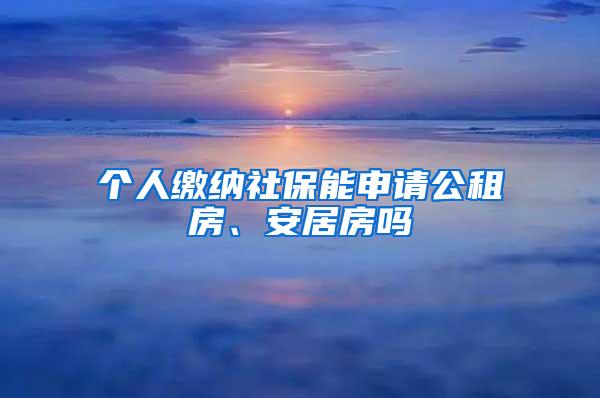 个人缴纳社保能申请公租房、安居房吗